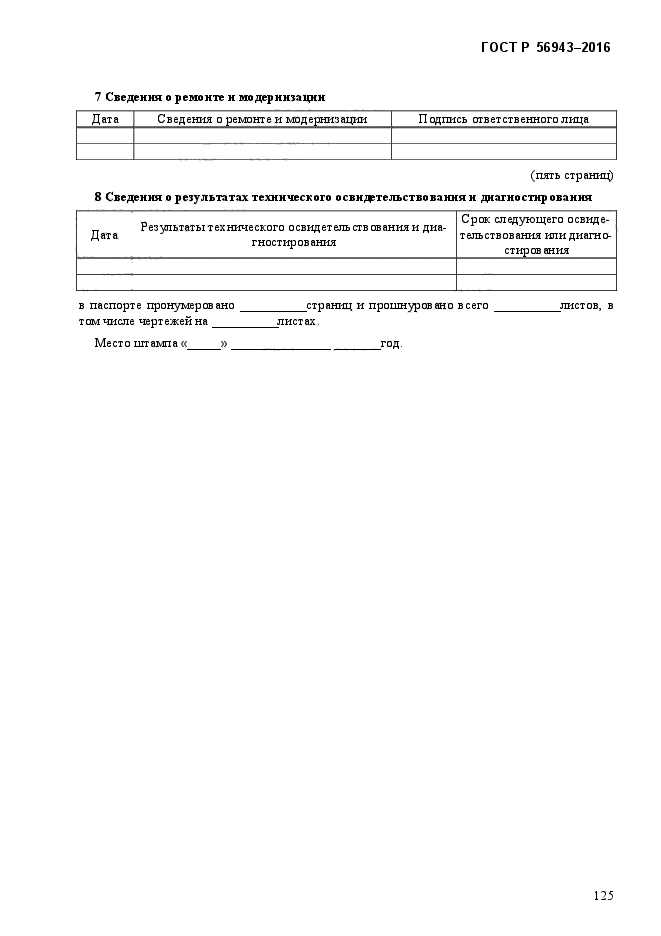 ГОСТ Р 56943–2016

7 Сведения о ремонте и модернизации

| Дата | Сведения о ремонте и модернизации | Подпись ответственного лица |
|---|---|---|
| | | |
| | | |

(пять страниц)

8 Сведения о результатах технического освидетельствования и диагностирования

| Дата | Результаты технического освидетельствования и диагностирования | Срок следующего освидетельствования или диагностирования |
|---|---|---|
| | | |
| | | |

в паспорте пронумеровано __________страниц и прошнуровано всего __________листов, в том числе чертежей на __________листах.

Место штампа «_____» _______________ _______год.

125